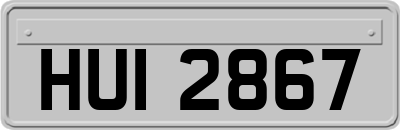 HUI 2867